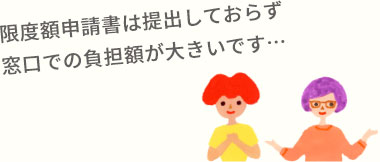 限度額申請書は提出しておらず
窓口での負担額が大きいです…